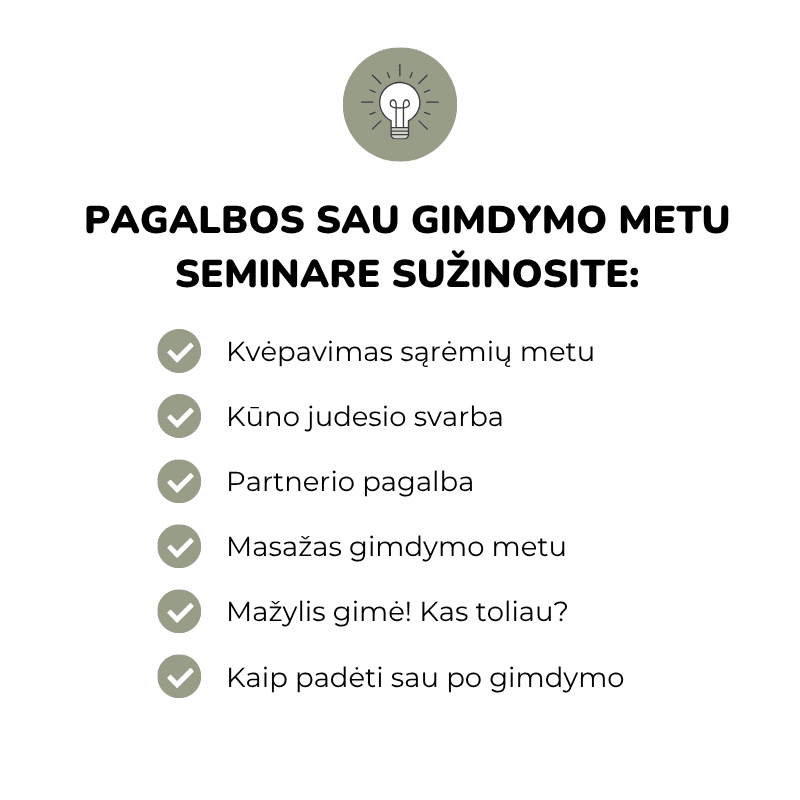 PAGALBOS SAU GIMDYMO METU SEMINARE SUŽINOSITE:

✓ Kvėpavimas sąrėmių metu
✓ Kūno judesio svarba
✓ Partnerio pagalba
✓ Masažas gimdymo metu
✓ Mažylis gimė! Kas toliau?
✓ Kaip padėti sau po gimdymo